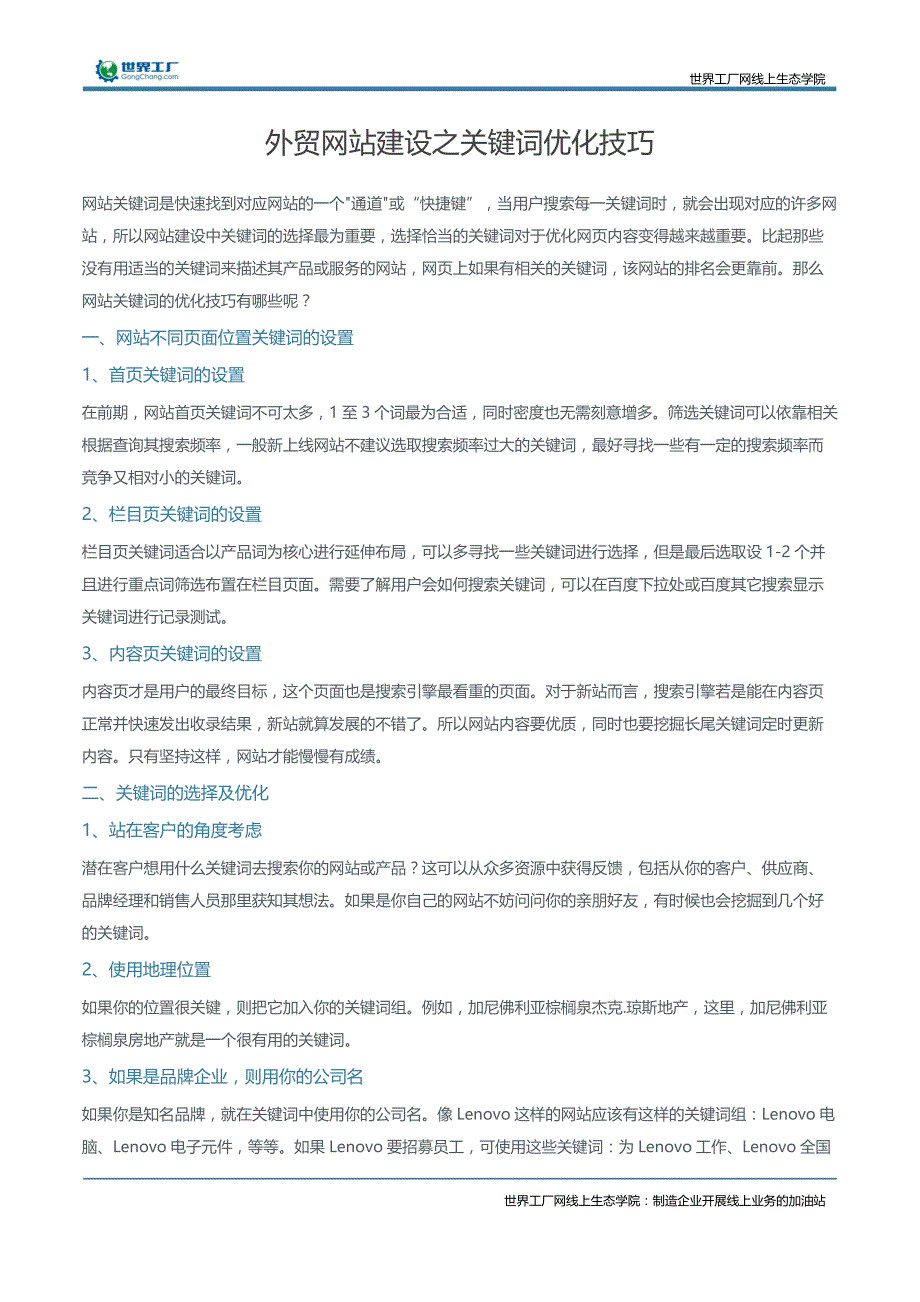 世界工厂
GongChang.com

世界工厂网线上生态学院

外贸网站建设之关键词优化技巧

网站关键词是快速找到对应网站的一个"通道"或“快捷键”，当用户搜索每一关键词时，就会出现对应的许多网站，所以网站建设中关键词的选择最为重要，选择恰当的关键词对于优化网页内容变得越来越重要。比起那些没有用适当的关键词来描述其产品或服务的网站，网页上如果有相关的关键词，该网站的排名会更靠前。那么网站关键词的优化技巧有哪些呢？

一、网站不同页面位置关键词的设置

1、首页关键词的设置

在前期，网站首页关键词不可太多，1 至 3 个词最为合适，同时密度也无需刻意增多。筛选关键词可以依靠相关根据查询其搜索频率，一般新上线网站不建议选取搜索频率过大的关键词，最好寻找一些有一定的搜索频率而竞争又相对小的关键词。

2、栏目页关键词的设置

栏目页关键词适合以产品词为核心进行延伸布局，可以多寻找一些关键词进行选择，但是最后选取设 1-2 个并且进行重点词筛选布置在栏目页面。需要了解用户会如何搜索关键词，可以在百度下拉处或百度其它搜索显示关键词进行记录测试。

3、内容页关键词的设置

内容页才是用户的最终目标，这个页面也是搜索引擎最看重的页面。对于新站而言，搜索引擎若是能在内容页正常并快速发出收录结果，新站就算发展的不错了。所以网站内容要优质，同时也要挖掘长尾关键词定时更新内容。只有坚持这样，网站才能慢慢有成绩。

二、关键词的选择及优化

1、站在客户的角度考虑

潜在客户想用什么关键词去搜索你的网站或产品？这可以从众多资源中获得反馈，包括从你的客户、供应商、品牌经理和销售人员那里获知其想法。如果是你自己的网站不妨问问你的亲朋好友，有时候也会挖掘到几个好的关键词。

2、使用地理位置

如果你的位置很关键，则把它加入你的关键词组。例如，加尼佛利亚棕榈泉杰克.琼斯地产，这里，加尼佛利亚棕榈泉房地产就是一个很有用的关键词。

3、如果是品牌企业，则用你的公司名

如果你是知名品牌，就在关键词中使用你的公司名。像 Lenovo 这样的网站应该有这样的关键词组：Lenovo 电脑、Lenovo 电子元件，等等。如果 Lenovo 要招募员工，可使用这些关键词：为 Lenovo 工作、Lenovo 全国

世界工厂网线上生态学院：制造企业开展线上业务的加油站